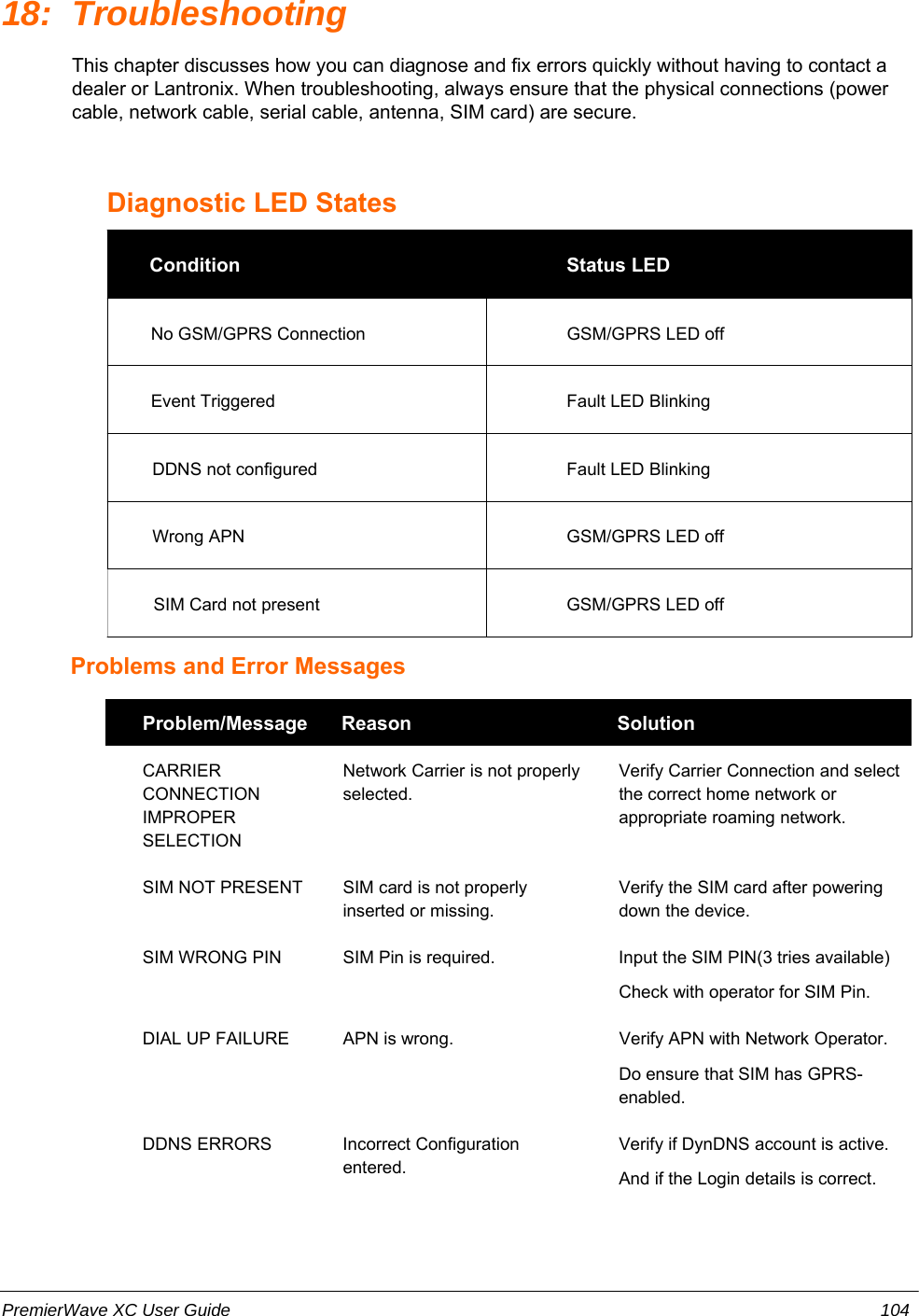 18: Troubleshooting

This chapter discusses how you can diagnose and fix errors quickly without having to contact a dealer or Lantronix. When troubleshooting, always ensure that the physical connections (power cable, network cable, serial cable, antenna, SIM card) are secure.

Diagnostic LED States

| Condition | Status LED |
|---|---|
| No GSM/GPRS Connection | GSM/GPRS LED off |
| Event Triggered | Fault LED Blinking |
| DDNS not configured | Fault LED Blinking |
| Wrong APN | GSM/GPRS LED off |
| SIM Card not present | GSM/GPRS LED off |

Problems and Error Messages

| Problem/Message | Reason | Solution |
|---|---|---|
| CARRIER CONNECTION IMPROPER SELECTION | Network Carrier is not properly selected. | Verify Carrier Connection and select the correct home network or appropriate roaming network. |
| SIM NOT PRESENT | SIM card is not properly inserted or missing. | Verify the SIM card after powering down the device. |
| SIM WRONG PIN | SIM Pin is required. | Input the SIM PIN(3 tries available) Check with operator for SIM Pin. |
| DIAL UP FAILURE | APN is wrong. | Verify APN with Network Operator. Do ensure that SIM has GPRS-enabled. |
| DDNS ERRORS | Incorrect Configuration entered. | Verify if DynDNS account is active. And if the Login details is correct. |

PremierWave XC User Guide 104